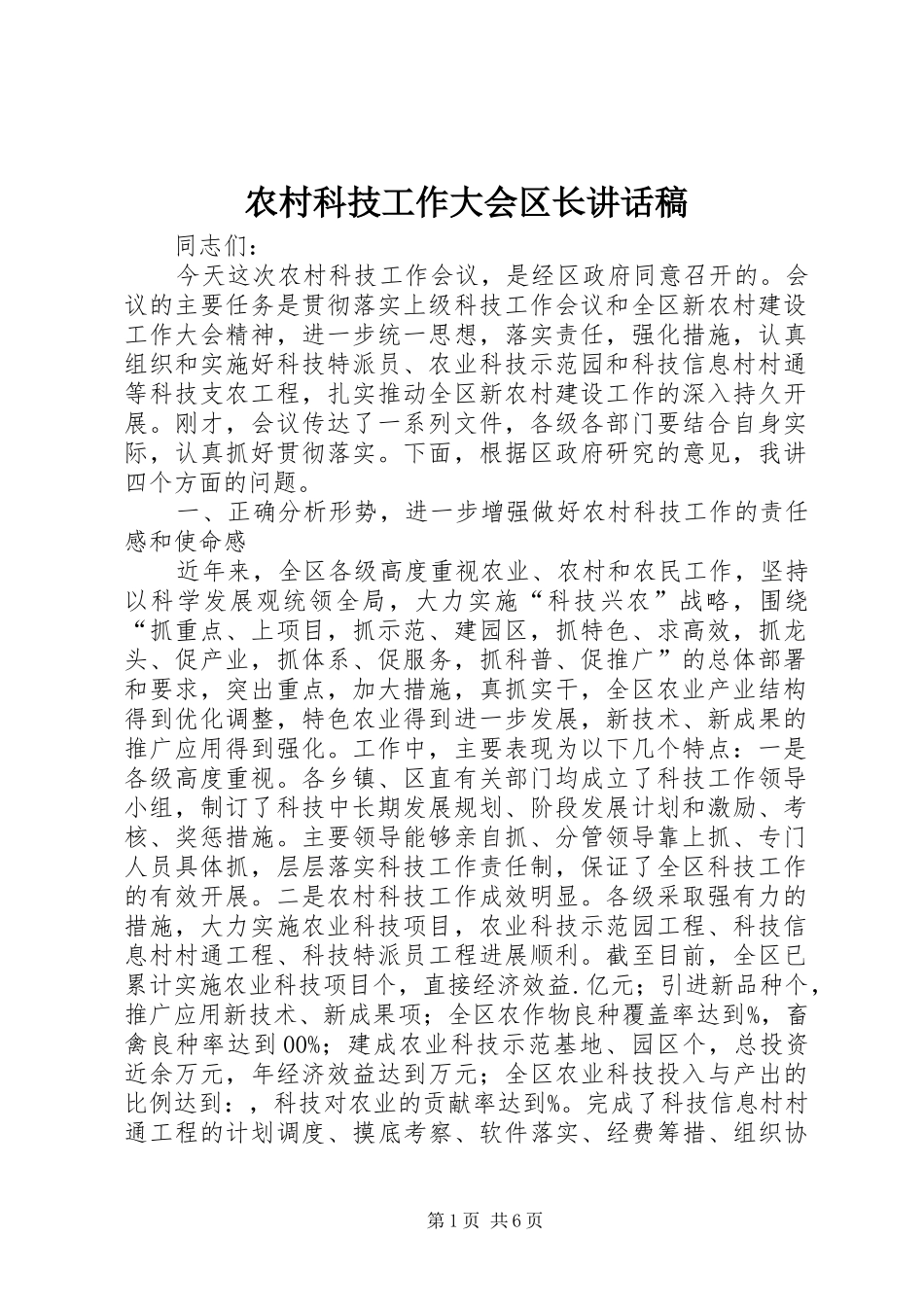 农村科技工作大会区长讲话稿

同志们：

今天这次农村科技工作会议，是经区政府同意召开的。会议的主要任务是贯彻落实上级科技工作会议和全区新农村建设工作大会精神，进一步统一思想，落实责任，强化措施，认真组织和实施好科技特派员、农业科技示范园和科技信息村村通等科技支农工程，扎实推动全区新农村建设工作的深入持久开展。刚才，会议传达了一系列文件，各级各部门要结合自身实际，认真抓好贯彻落实。下面，根据区政府研究的意见，我讲四个方面的问题。

一、正确分析形势，进一步增强做好农村科技工作的责任感和使命感

近年来，全区各级高度重视农业、农村和农民工作，坚持以科学发展观统领全局，大力实施“科技兴农”战略，围绕“抓重点、上项目，抓示范、建园区，抓特色、求高效，抓龙头、促产业，抓体系、促服务，抓科普、促推广”的总体部署和要求，突出重点，加大措施，真抓实干，全区农业产业结构得到优化调整，特色农业得到进一步发展，新技术、新成果的推广应用得到强化。工作中，主要表现为以下几个特点：一是各级高度重视。各乡镇、区直有关部门均成立了科技工作领导小组，制订了科技中长期发展规划、阶段发展计划和激励、考核、奖惩措施。主要领导能够亲自抓、分管领导靠上抓、专门人员具体抓，层层落实科技工作责任制，保证了全区科技工作的有效开展。二是农村科技工作成效明显。各级采取强有力的措施，大力实施农业科技项目，农业科技示范园工程、科技信息村村通工程、科技特派员工程进展顺利。截至目前，全区已累计实施农业科技项目个，直接经济效益.亿元；引进新品种个，推广应用新技术、新成果项；全区农作物良种覆盖率达到%，畜禽良种率达到00%；建成农业科技示范基地、园区个，总投资近余万元，年经济效益达到万元；全区农业科技投入与产出的比例达到：，科技对农业的贡献率达到%。完成了科技信息村村通工程的计划调度、摸底考察、软件落实、经费筹措、组织协

第1页 共6页